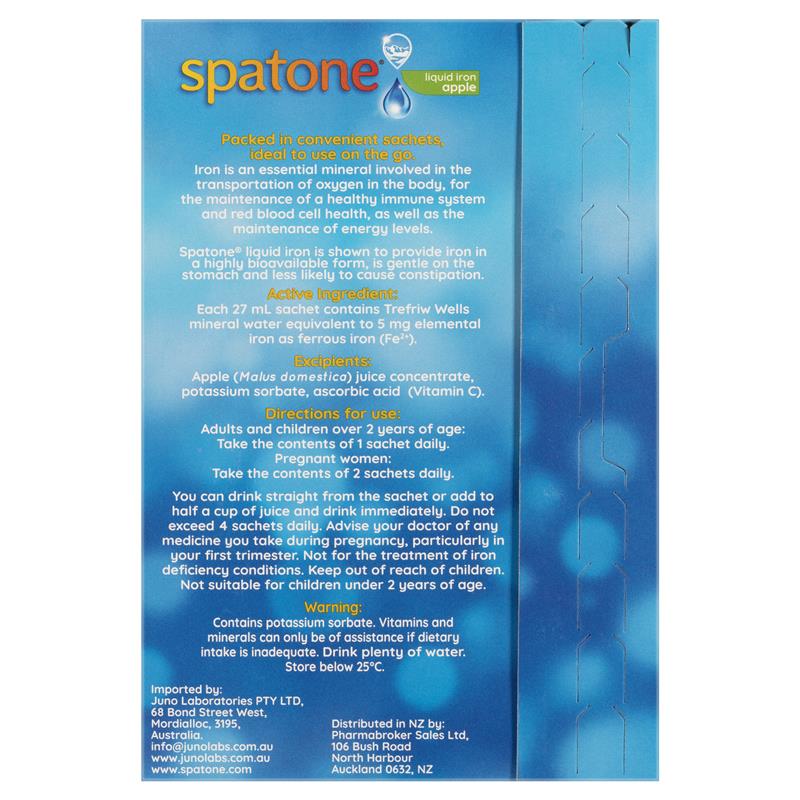 spatone®

liquid iron
apple

Packed in convenient sachets, ideal to use on the go.
Iron is an essential mineral involved in the transportation of oxygen in the body, for the maintenance of a healthy immune system and red blood cell health, as well as the maintenance of energy levels.

Spatone® liquid iron is shown to provide iron in a highly bioavailable form, is gentle on the stomach and less likely to cause constipation.

Active Ingredient:
Each 27 mL sachet contains Trefriw Wells mineral water equivalent to 5 mg elemental iron as ferrous iron ($Fe^{2+}$).

Excipients:
Apple (Malus domestica) juice concentrate, potassium sorbate, ascorbic acid (Vitamin C).

Directions for use:
Adults and children over 2 years of age:
Take the contents of 1 sachet daily.
Pregnant women:
Take the contents of 2 sachets daily.

You can drink straight from the sachet or add to half a cup of juice and drink immediately. Do not exceed 4 sachets daily. Advise your doctor of any medicine you take during pregnancy, particularly in your first trimester. Not for the treatment of iron deficiency conditions. Keep out of reach of children. Not suitable for children under 2 years of age.

Warning:
Contains potassium sorbate. Vitamins and minerals can only be of assistance if dietary intake is inadequate. Drink plenty of water.
Store below 25°C.

Imported by:
Juno Laboratories PTY LTD,
68 Bond Street West,
Mordialloc, 3195,
Australia.
info@junolabs.com.au
www.junolabs.com.au
www.spatone.com

Distributed in NZ by:
Pharmabroker Sales Ltd,
106 Bush Road
North Harbour
Auckland 0632, NZ